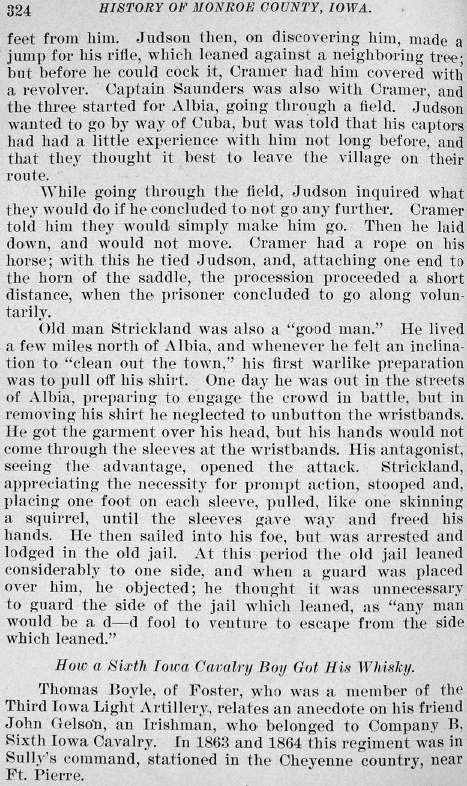 324 HISTORY OF MONROE COUNTY, IOWA.

feet from him. Judson then, on discovering him, made a jump for his rifle, which leaned against a neighboring tree; but before he could cock it, Cramer had him covered with a revolver. Captain Saunders was also with Cramer, and the three started for Albia, going through a field. Judson wanted to go by way of Cuba, but was told that his captors had had a little experience with him not long before, and that they thought it best to leave the village on their route.

While going through the field, Judson inquired what they would do if he concluded to not go any further. Cramer told him they would simply make him go. Then he laid down, and would not move. Cramer had a rope on his horse; with this he tied Judson, and, attaching one end to the horn of the saddle, the procession proceeded a short distance, when the prisoner concluded to go along voluntarily.

Old man Strickland was also a "good man." He lived a few miles north of Albia, and whenever he felt an inclination to "clean out the town," his first warlike preparation was to pull off his shirt. One day he was out in the streets of Albia, preparing to engage the crowd in battle, but in removing his shirt he neglected to unbutton the wristbands. He got the garment over his head, but his hands would not come through the sleeves at the wristbands. His antagonist, seeing the advantage, opened the attack. Strickland, appreciating the necessity for prompt action, stooped and, placing one foot on each sleeve, pulled, like one skinning a squirrel, until the sleeves gave way and freed his hands. He then sailed into his foe, but was arrested and lodged in the old jail. At this period the old jail leaned considerably to one side, and when a guard was placed over him, he objected; he thought it was unnecessary to guard the side of the jail which leaned, as "any man would be a d—d fool to venture to escape from the side which leaned."

How a Sixth Iowa Cavalry Boy Got His Whisky.

Thomas Boyle, of Foster, who was a member of the Third Iowa Light Artillery, relates an anecdote on his friend John Gelson, an Irishman, who belonged to Company B, Sixth Iowa Cavalry. In 1863 and 1864 this regiment was in Sully's command, stationed in the Cheyenne country, near Ft. Pierre.